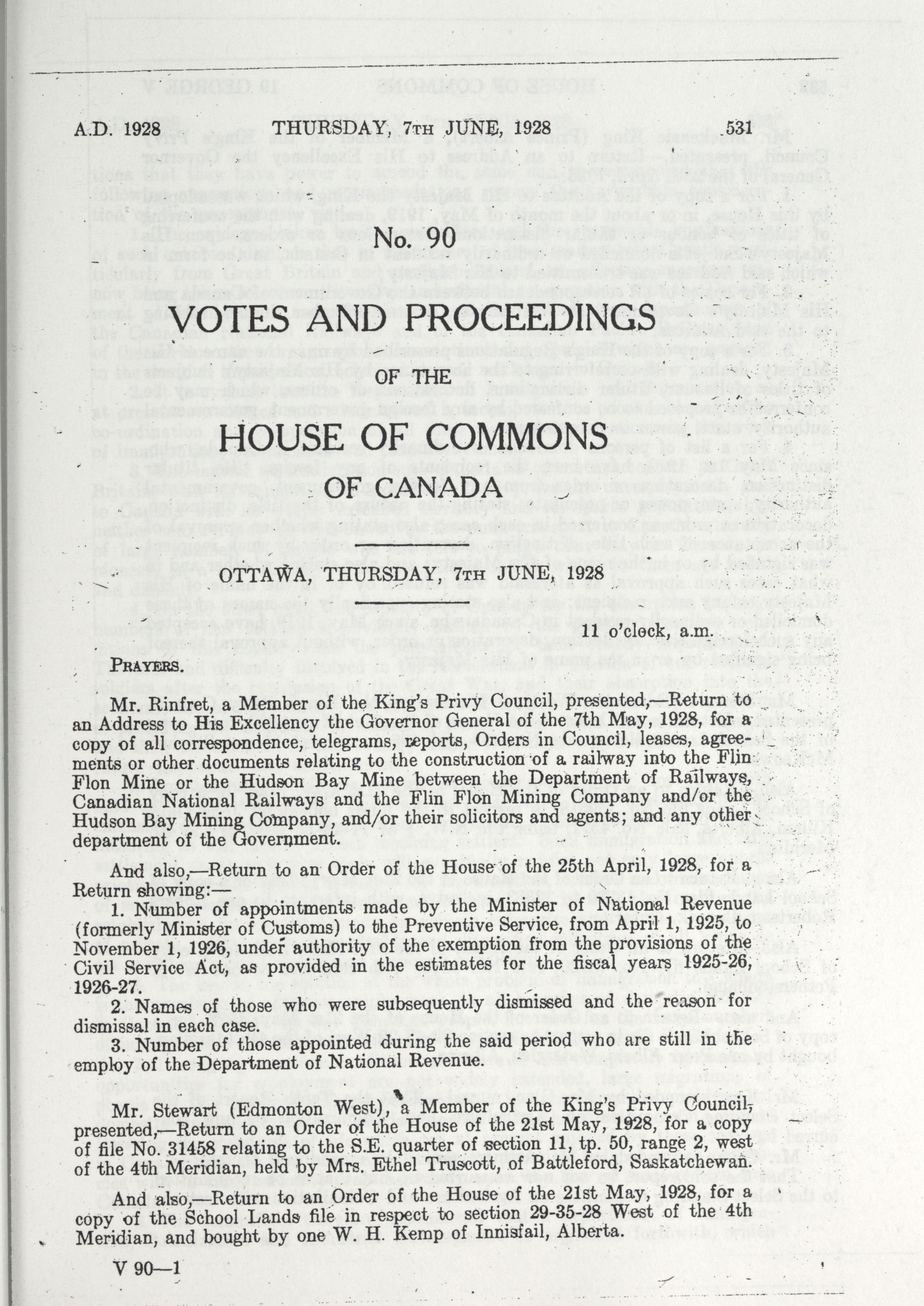 A.D. 1928 THURSDAY, 7TH JUNE, 1928 531

No. 90

VOTES AND PROCEEDINGS

OF THE

HOUSE OF COMMONS

OF CANADA

OTTAWA, THURSDAY, 7TH JUNE, 1928

11 o'clock, a.m.

PRAYERS.

Mr. Rinfret, a Member of the King's Privy Council, presented,—Return to an Address to His Excellency the Governor General of the 7th May, 1928, for a copy of all correspondence, telegrams, reports, Orders in Council, leases, agreements or other documents relating to the construction of a railway into the Flin Flon Mine or the Hudson Bay Mine between the Department of Railways, Canadian National Railways and the Flin Flon Mining Company and/or the Hudson Bay Mining Company, and/or their solicitors and agents; and any other department of the Government.

And also,—Return to an Order of the House of the 25th April, 1928, for a Return showing:—

1. Number of appointments made by the Minister of National Revenue (formerly Minister of Customs) to the Preventive Service, from April 1, 1925, to November 1, 1926, under authority of the exemption from the provisions of the Civil Service Act, as provided in the estimates for the fiscal years 1925-26, 1926-27.

2. Names of those who were subsequently dismissed and the reason for dismissal in each case.

3. Number of those appointed during the said period who are still in the employ of the Department of National Revenue.

Mr. Stewart (Edmonton West), a Member of the King's Privy Council, presented,—Return to an Order of the House of the 21st May, 1928, for a copy of file No. 31458 relating to the S.E. quarter of section 11, tp. 50, range 2, west of the 4th Meridian, held by Mrs. Ethel Truscott, of Battleford, Saskatchewan.

And also,—Return to an Order of the House of the 21st May, 1928, for a copy of the School Lands file in respect to section 29-35-28 West of the 4th Meridian, and bought by one W. H. Kemp of Innisfail, Alberta.

V 90—1